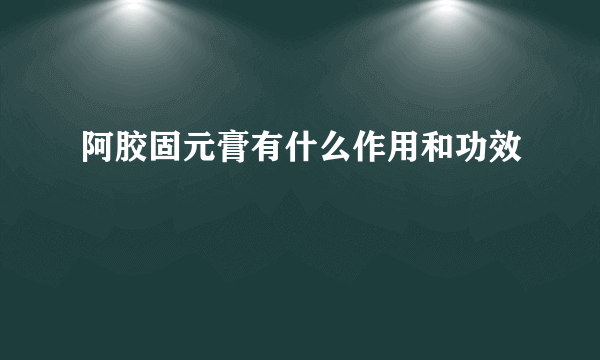 阿胶固元膏有什么作用和功效